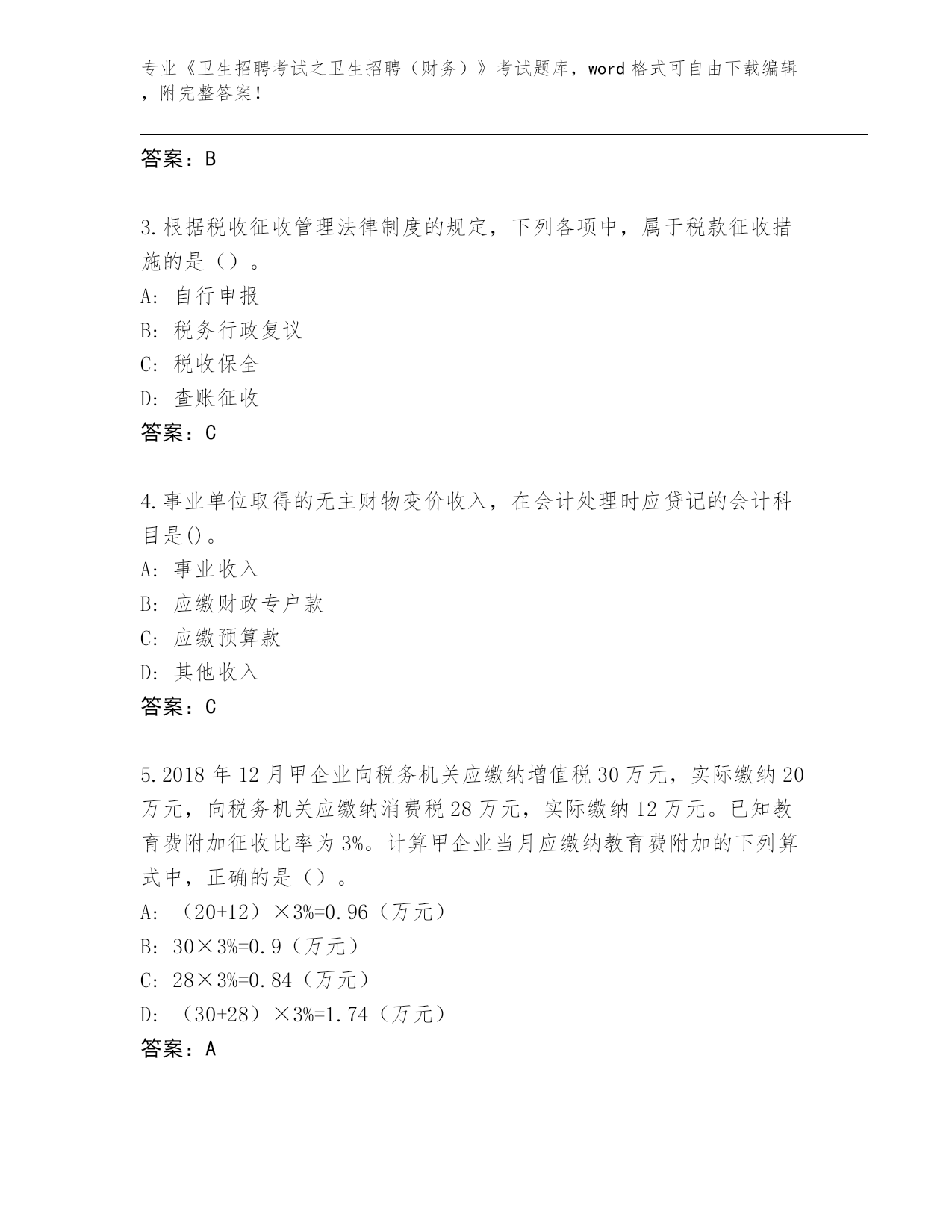 专业《卫生招聘考试之卫生招聘（财务）》考试题库，word 格式可自由下载编辑，附完整答案！

答案：B

3.根据税收征收管理法律制度的规定，下列各项中，属于税款征收措施的是（）。
A: 自行申报
B: 税务行政复议
C: 税收保全
D: 查账征收
答案：C

4.事业单位取得的无主财物变价收入，在会计处理时应贷记的会计科目是()。
A: 事业收入
B: 应缴财政专户款
C: 应缴预算款
D: 其他收入
答案：C

5.2018 年 12 月甲企业向税务机关应缴纳增值税 30 万元，实际缴纳 20 万元，向税务机关应缴纳消费税 28 万元，实际缴纳 12 万元。已知教育费附加征收比率为 3%。计算甲企业当月应缴纳教育费附加的下列算式中，正确的是（）。
A: （20+12）×3%=0.96（万元）
B: 30×3%=0.9（万元）
C: 28×3%=0.84（万元）
D: （30+28）×3%=1.74（万元）
答案：A